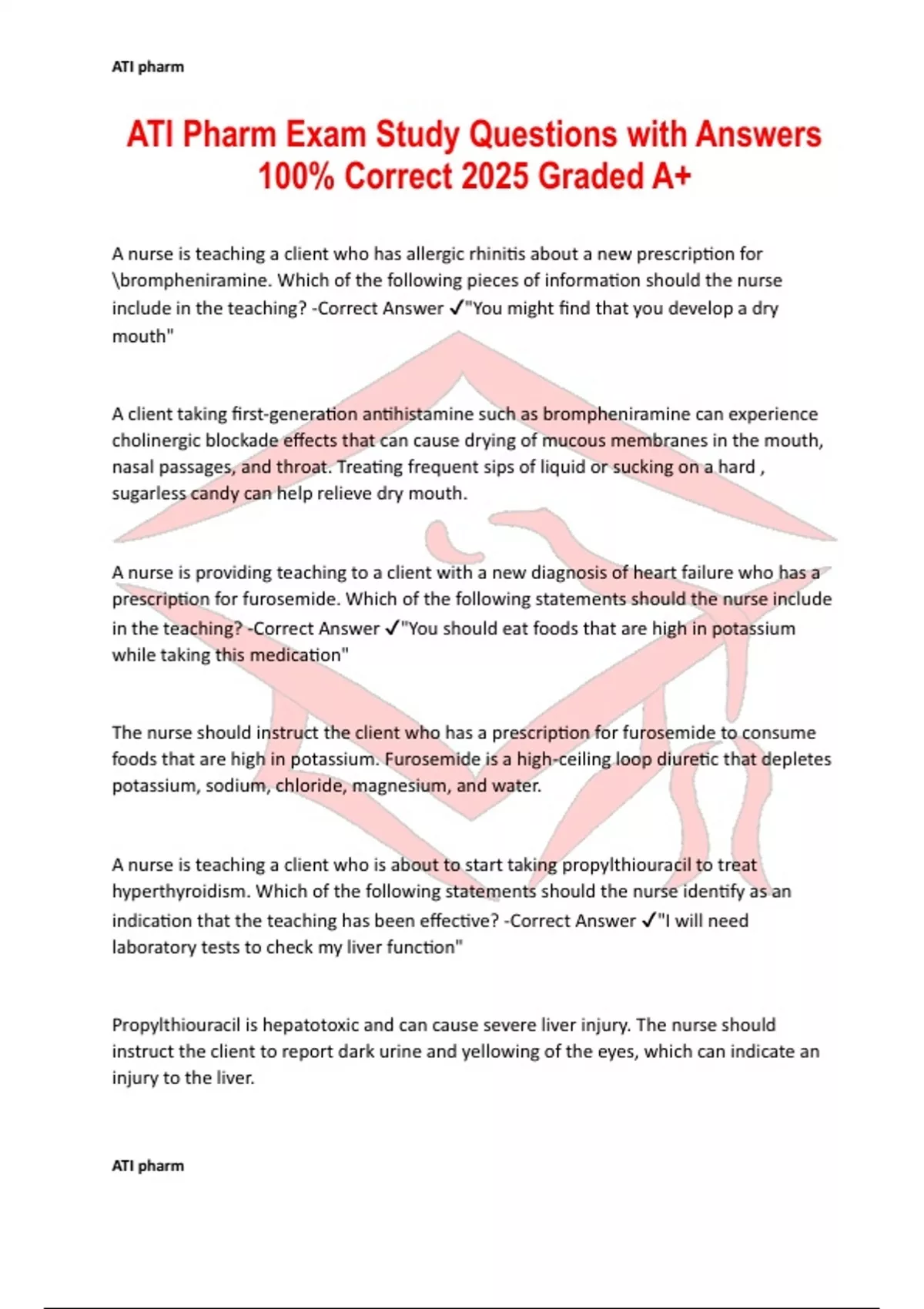 ATI pharm

ATI Pharm Exam Study Questions with Answers 100% Correct 2025 Graded A+

A nurse is teaching a client who has allergic rhinitis about a new prescription for \brompheniramine. Which of the following pieces of information should the nurse include in the teaching? -Correct Answer ✓"You might find that you develop a dry mouth"

A client taking first-generation antihistamine such as brompheniramine can experience cholinergic blockade effects that can cause drying of mucous membranes in the mouth, nasal passages, and throat. Treating frequent sips of liquid or sucking on a hard , sugarless candy can help relieve dry mouth.

A nurse is providing teaching to a client with a new diagnosis of heart failure who has a prescription for furosemide. Which of the following statements should the nurse include in the teaching? -Correct Answer ✓"You should eat foods that are high in potassium while taking this medication"

The nurse should instruct the client who has a prescription for furosemide to consume foods that are high in potassium. Furosemide is a high-ceiling loop diuretic that depletes potassium, sodium, chloride, magnesium, and water.

A nurse is teaching a client who is about to start taking propylthiouracil to treat hyperthyroidism. Which of the following statements should the nurse identify as an indication that the teaching has been effective? -Correct Answer ✓"I will need laboratory tests to check my liver function"

Propylthiouracil is hepatotoxic and can cause severe liver injury. The nurse should instruct the client to report dark urine and yellowing of the eyes, which can indicate an injury to the liver.

ATI pharm